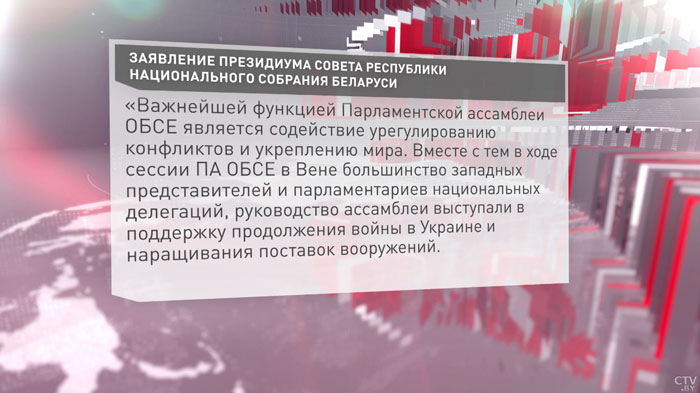 ЗАЯВЛЕНИЕ ПРЕЗИДИУМА СОВЕТА РЕСПУБЛИКИ НАЦИОНАЛЬНОГО СОБРАНИЯ БЕЛАРУСИ

«Важнейшей функцией Парламентской ассамблеи ОБСЕ является содействие урегулированию конфликтов и укреплению мира. Вместе с тем в ходе сессии ПА ОБСЕ в Вене большинство западных представителей и парламентариев национальных делегаций, руководство ассамблеи выступали в поддержку продолжения войны в Украине и наращивания поставок вооружений.

CTV.BY